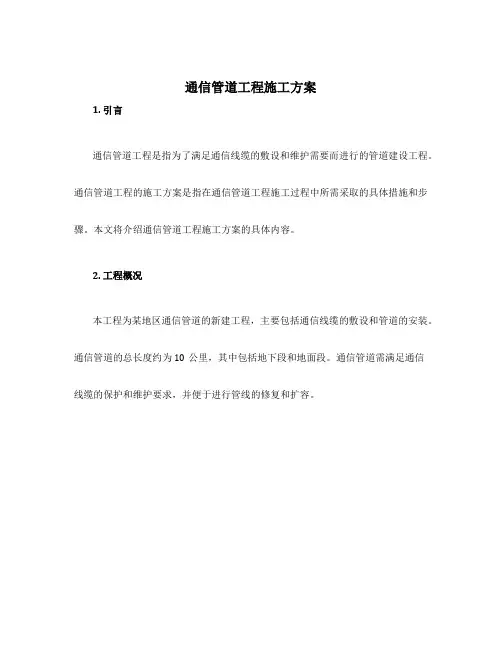 通信管道工程施工方案

1. 引言

通信管道工程是指为了满足通信线缆的敷设和维护需要而进行的管道建设工程。通信管道工程的施工方案是指在通信管道工程施工过程中所需采取的具体措施和步骤。本文将介绍通信管道工程施工方案的具体内容。

2. 工程概况

本工程为某地区通信管道的新建工程，主要包括通信线缆的敷设和管道的安装。通信管道的总长度约为 10 公里，其中包括地下段和地面段。通信管道需满足通信线缆的保护和维护要求，并便于进行管线的修复和扩容。